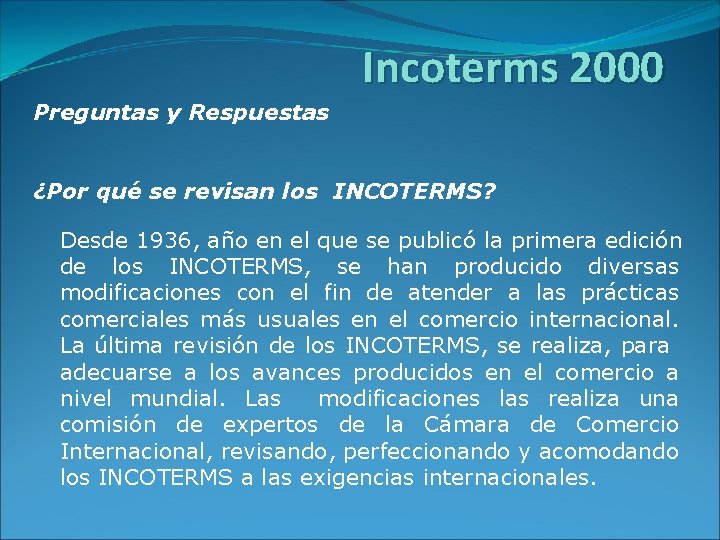 Incoterms 2000

Preguntas y Respuestas

¿Por qué se revisan los INCOTERMS?

Desde 1936, año en el que se publicó la primera edición de los INCOTERMS, se han producido diversas modificaciones con el fin de atender a las prácticas comerciales más usuales en el comercio internacional. La última revisión de los INCOTERMS, se realiza, para adecuarse a los avances producidos en el comercio a nivel mundial. Las modificaciones las realiza una comisión de expertos de la Cámara de Comercio Internacional, revisando, perfeccionando y acomodando los INCOTERMS a las exigencias internacionales.